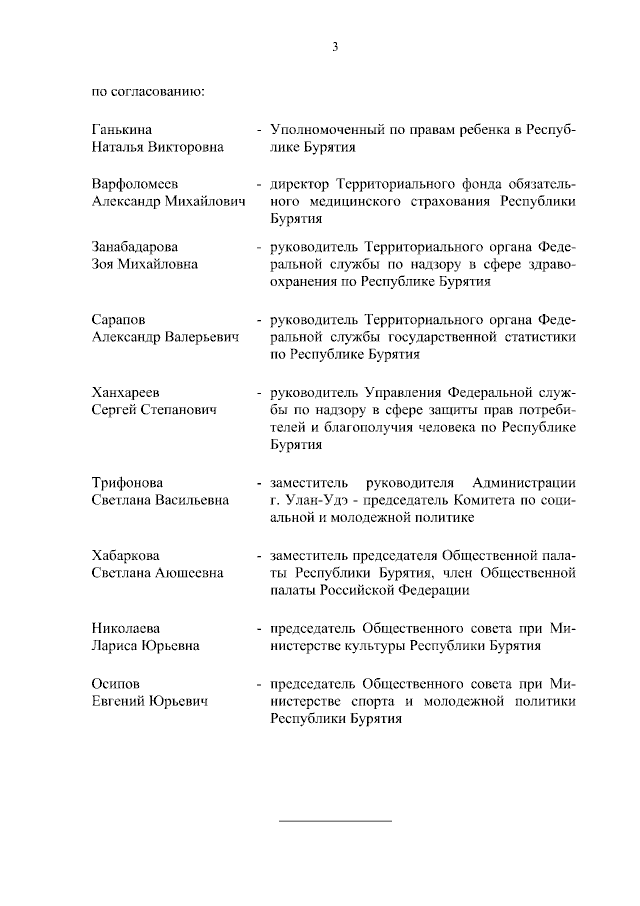 3

по согласованию:

Ганькина Наталья Викторовна - Уполномоченный по правам ребенка в Республике Бурятия

Варфоломеев Александр Михайлович - директор Территориального фонда обязательного медицинского страхования Республики Бурятия

Занабадарова Зоя Михайловна - руководитель Территориального органа Федеральной службы по надзору в сфере здравоохранения по Республике Бурятия

Сарапов Александр Валерьевич - руководитель Территориального органа Федеральной службы государственной статистики по Республике Бурятия

Ханхареев Сергей Степанович - руководитель Управления Федеральной службы по надзору в сфере защиты прав потребителей и благополучия человека по Республике Бурятия

Трифонова Светлана Васильевна - заместитель руководителя Администрации г. Улан-Удэ - председатель Комитета по социальной и молодежной политике

Хабаркова Светлана Аюшеевна - заместитель председателя Общественной палаты Республики Бурятия, член Общественной палаты Российской Федерации

Николаева Лариса Юрьевна - председатель Общественного совета при Министерстве культуры Республики Бурятия

Осипов Евгений Юрьевич - председатель Общественного совета при Министерстве спорта и молодежной политики Республики Бурятия